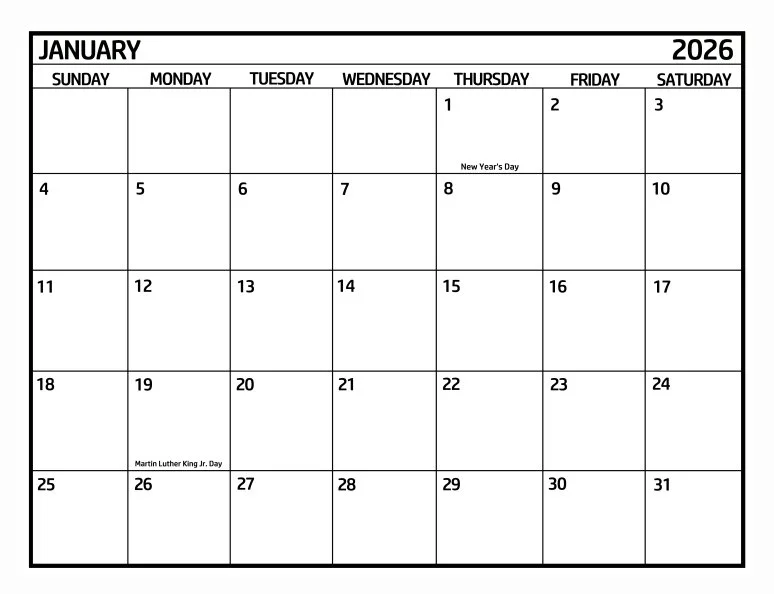 JANUARY 2026

| SUNDAY | MONDAY | TUESDAY | WEDNESDAY | THURSDAY | FRIDAY | SATURDAY |
|---|---|---|---|---|---|---|
| | | | | 1 New Year's Day | 2 | 3 |
| 4 | 5 | 6 | 7 | 8 | 9 | 10 |
| 11 | 12 | 13 | 14 | 15 | 16 | 17 |
| 18 | 19 Martin Luther King Jr. Day | 20 | 21 | 22 | 23 | 24 |
| 25 | 26 | 27 | 28 | 29 | 30 | 31 |